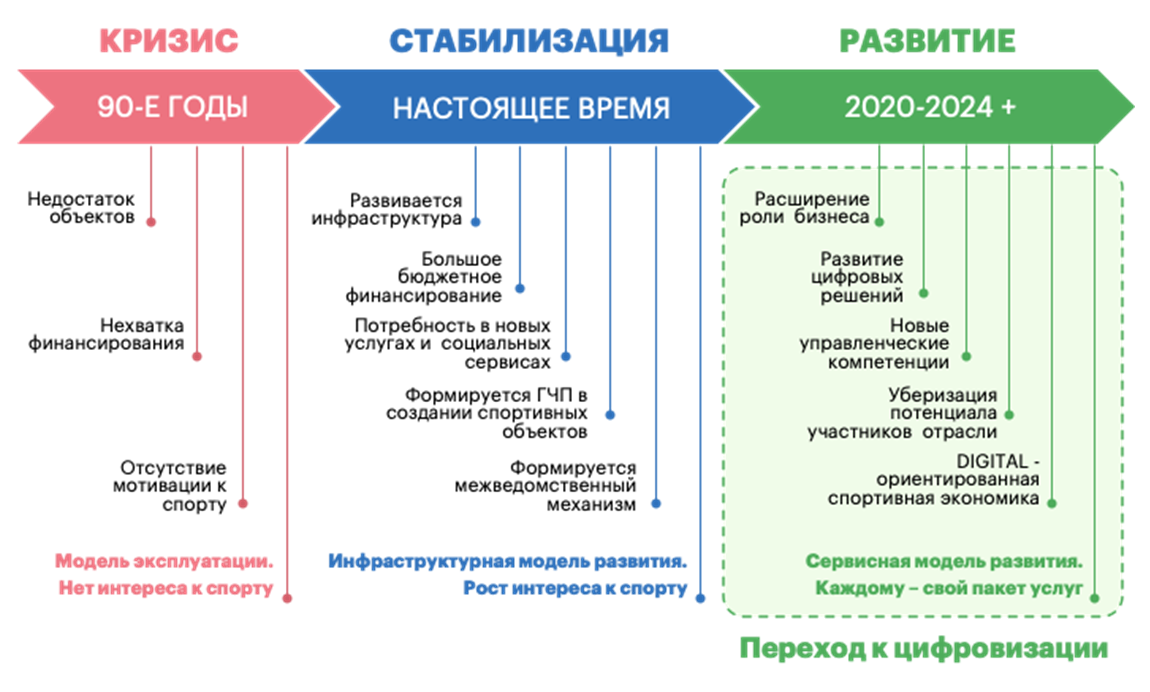 КРИЗИС

90-Е ГОДЫ

Недостаток объектов

Нехватка финансирования

Отсутствие мотивации к спорту

Модель эксплуатации. Нет интереса к спорту

СТАБИЛИЗАЦИЯ

НАСТОЯЩЕЕ ВРЕМЯ

Развивается инфраструктура

Большое бюджетное финансирование

Потребность в новых услугах и социальных сервисах

Формируется ГЧП в создании спортивных объектов

Формируется межведомственный механизм

Инфраструктурная модель развития. Рост интереса к спорту

РАЗВИТИЕ

2020-2024 +

Расширение роли бизнеса

Развитие цифровых решений

Новые управленческие компетенции

Уберизация потенциала участников отрасли

DIGITAL - ориентированная спортивная экономика

Сервисная модель развития. Каждому – свой пакет услуг

Переход к цифровизации